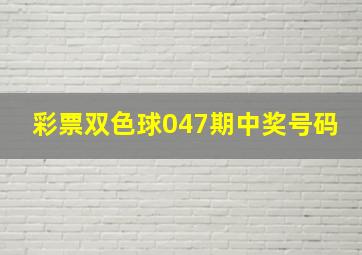 彩票双色球047期中奖号码